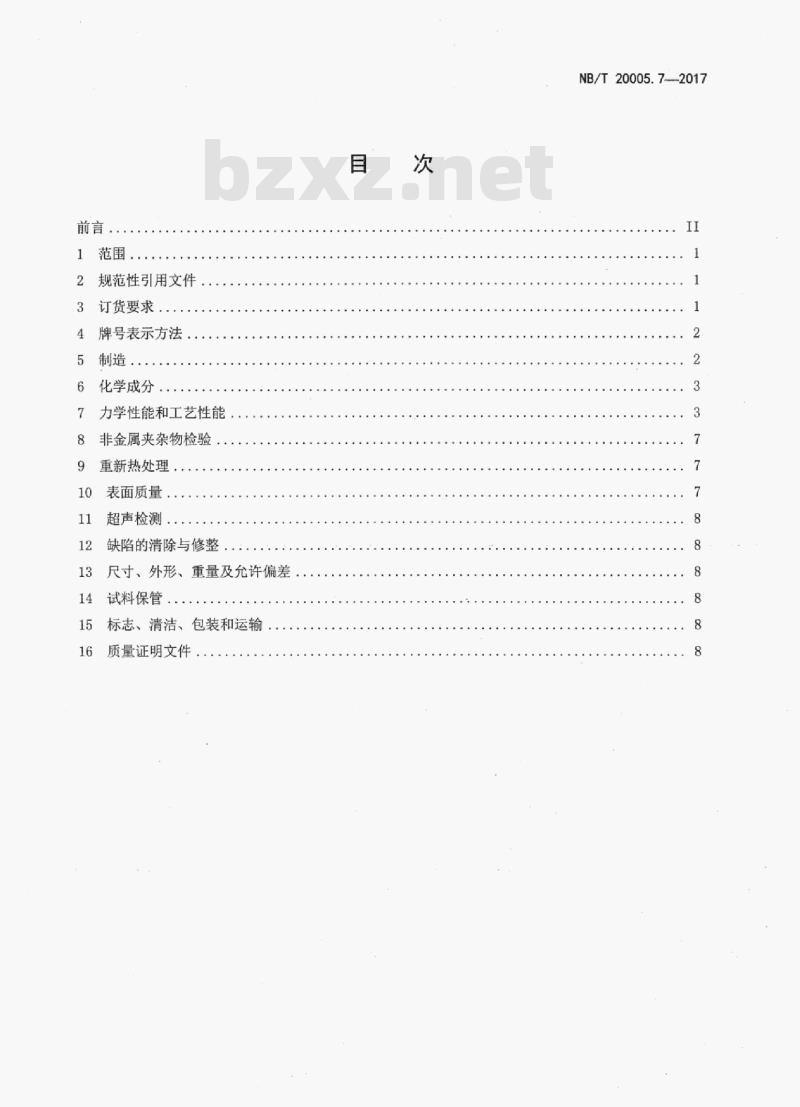 NB/T 20005.7—2017

目　次

前言 II
1 范围 1
2 规范性引用文件 1
3 订货要求 1
4 牌号表示方法 2
5 制造 2
6 化学成分 3
7 力学性能和工艺性能 3
8 非金属夹杂物检验 7
9 重新热处理 7
10 表面质量 7
11 超声检测 8
12 缺陷的清除与修整 8
13 尺寸、外形、重量及允许偏差 8
14 试料保管 8
15 标志、清洁、包装和运输 8
16 质量证明文件 8

bzxz.net